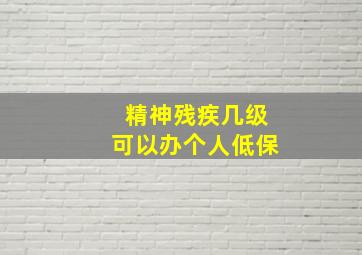 精神残疾几级
可以办个人低保